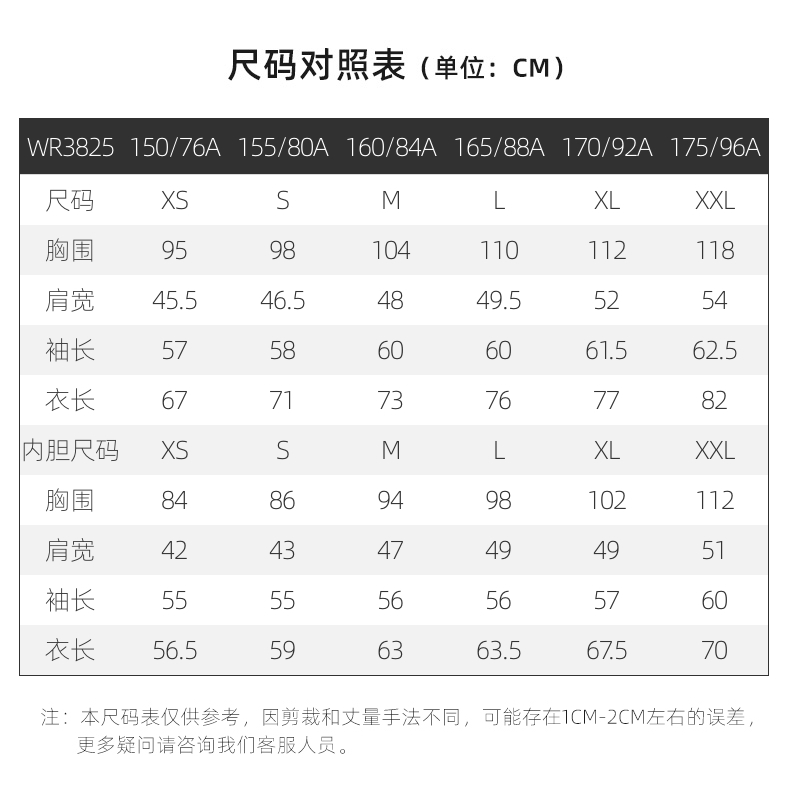 尺码对照表（单位：CM）

| WR3825 | 150/76A | 155/80A | 160/84A | 165/88A | 170/92A | 175/96A |
|---|---|---|---|---|---|---|
| 尺码 | XS | S | M | L | XL | XXL |
| 胸围 | 95 | 98 | 104 | 110 | 112 | 118 |
| 肩宽 | 45.5 | 46.5 | 48 | 49.5 | 52 | 54 |
| 袖长 | 57 | 58 | 60 | 60 | 61.5 | 62.5 |
| 衣长 | 67 | 71 | 73 | 76 | 77 | 82 |
| 内胆尺码 | XS | S | M | L | XL | XXL |
| 胸围 | 84 | 86 | 94 | 98 | 102 | 112 |
| 肩宽 | 42 | 43 | 47 | 49 | 49 | 51 |
| 袖长 | 55 | 55 | 56 | 56 | 57 | 60 |
| 衣长 | 56.5 | 59 | 63 | 63.5 | 67.5 | 70 |

注：本尺码表仅供参考，因剪裁和丈量手法不同，可能存在1CM-2CM左右的误差，更多疑问请咨询我们客服人员。